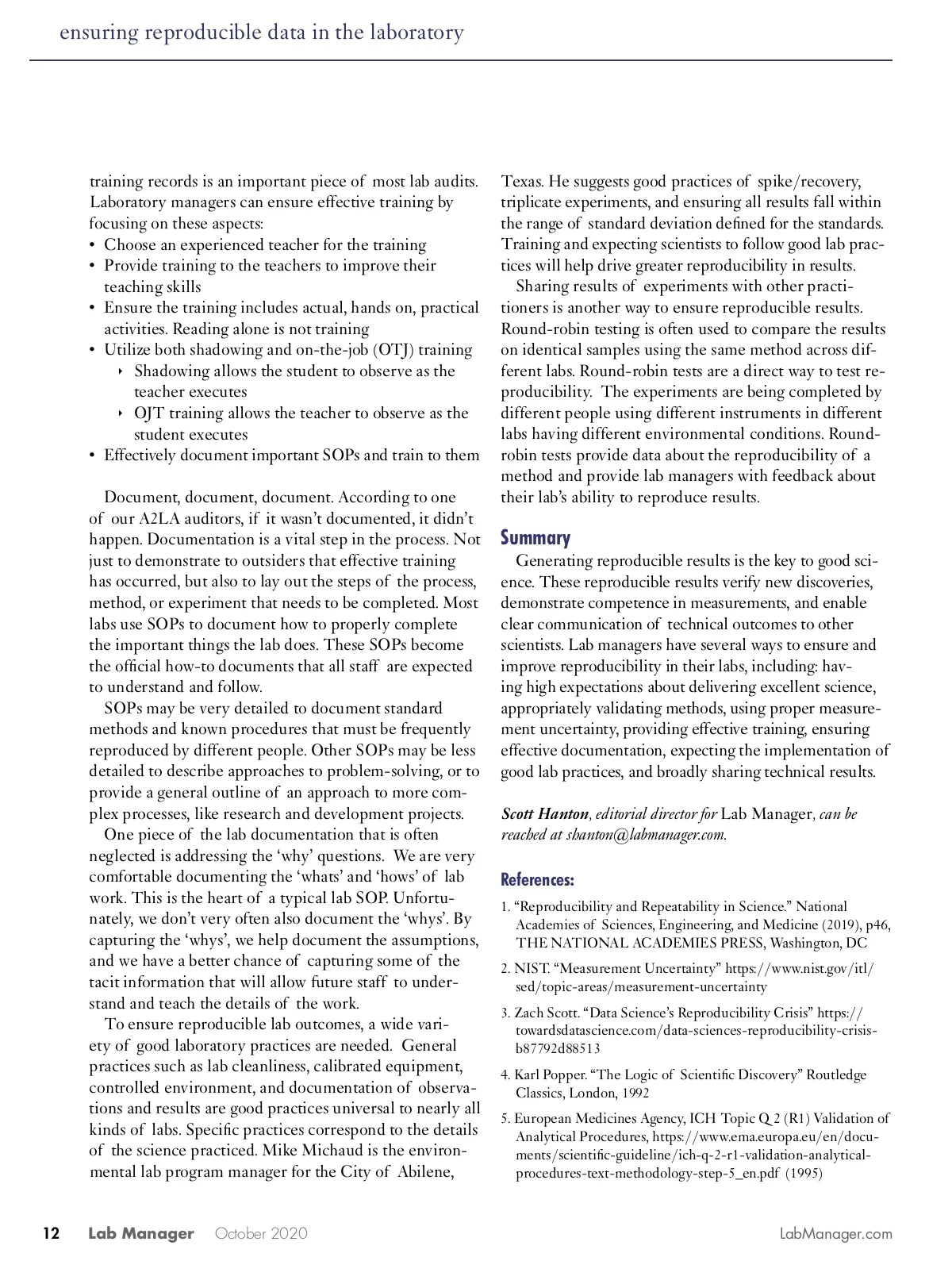 ensuring reproducible data in the laboratory

training records is an important piece of most lab audits. Laboratory managers can ensure effective training by focusing on these aspects:
• Choose an experienced teacher for the training
• Provide training to the teachers to improve their teaching skills
• Ensure the training includes actual, hands on, practical activities. Reading alone is not training
• Utilize both shadowing and on-the-job (OTJ) training
‣ Shadowing allows the student to observe as the teacher executes
‣ OJT training allows the teacher to observe as the student executes
• Effectively document important SOPs and train to them

Document, document, document. According to one of our A2LA auditors, if it wasn't documented, it didn't happen. Documentation is a vital step in the process. Not just to demonstrate to outsiders that effective training has occurred, but also to lay out the steps of the process, method, or experiment that needs to be completed. Most labs use SOPs to document how to properly complete the important things the lab does. These SOPs become the official how-to documents that all staff are expected to understand and follow.

SOPs may be very detailed to document standard methods and known procedures that must be frequently reproduced by different people. Other SOPs may be less detailed to describe approaches to problem-solving, or to provide a general outline of an approach to more complex processes, like research and development projects.

One piece of the lab documentation that is often neglected is addressing the 'why' questions. We are very comfortable documenting the 'whats' and 'hows' of lab work. This is the heart of a typical lab SOP. Unfortunately, we don't very often also document the 'whys'. By capturing the 'whys', we help document the assumptions, and we have a better chance of capturing some of the tacit information that will allow future staff to understand and teach the details of the work.

To ensure reproducible lab outcomes, a wide variety of good laboratory practices are needed. General practices such as lab cleanliness, calibrated equipment, controlled environment, and documentation of observations and results are good practices universal to nearly all kinds of labs. Specific practices correspond to the details of the science practiced. Mike Michaud is the environmental lab program manager for the City of Abilene, Texas. He suggests good practices of spike/recovery, triplicate experiments, and ensuring all results fall within the range of standard deviation defined for the standards. Training and expecting scientists to follow good lab practices will help drive greater reproducibility in results.

Sharing results of experiments with other practitioners is another way to ensure reproducible results. Round-robin testing is often used to compare the results on identical samples using the same method across different labs. Round-robin tests are a direct way to test reproducibility. The experiments are being completed by different people using different instruments in different labs having different environmental conditions. Round-robin tests provide data about the reproducibility of a method and provide lab managers with feedback about their lab's ability to reproduce results.

Summary
Generating reproducible results is the key to good science. These reproducible results verify new discoveries, demonstrate competence in measurements, and enable clear communication of technical outcomes to other scientists. Lab managers have several ways to ensure and improve reproducibility in their labs, including: having high expectations about delivering excellent science, appropriately validating methods, using proper measurement uncertainty, providing effective training, ensuring effective documentation, expecting the implementation of good lab practices, and broadly sharing technical results.

Scott Hanton, editorial director for Lab Manager, can be reached at shanton@labmanager.com.

References:
1. "Reproducibility and Repeatability in Science." National Academies of Sciences, Engineering, and Medicine (2019), p46, THE NATIONAL ACADEMIES PRESS, Washington, DC
2. NIST. "Measurement Uncertainty" https://www.nist.gov/itl/sed/topic-areas/measurement-uncertainty
3. Zach Scott. "Data Science's Reproducibility Crisis" https://towardsdatascience.com/data-sciences-reproducibility-crisis-b87792d88513
4. Karl Popper. "The Logic of Scientific Discovery" Routledge Classics, London, 1992
5. European Medicines Agency, ICH Topic Q 2 (R1) Validation of Analytical Procedures, https://www.ema.europa.eu/en/documents/scientific-guideline/ich-q-2-r1-validation-analytical-procedures-text-methodology-step-5_en.pdf (1995)

12 Lab Manager October 2020 LabManager.com